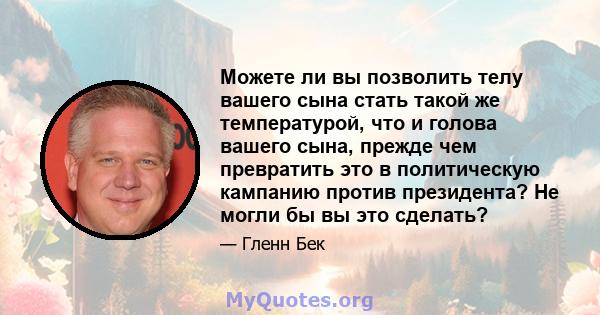 Можете ли вы позволить телу вашего сына стать такой же температурой, что и голова вашего сына, прежде чем превратить это в политическую кампанию против президента? Не могли бы вы это сделать?

— Гленн Бек

MyQuotes.org